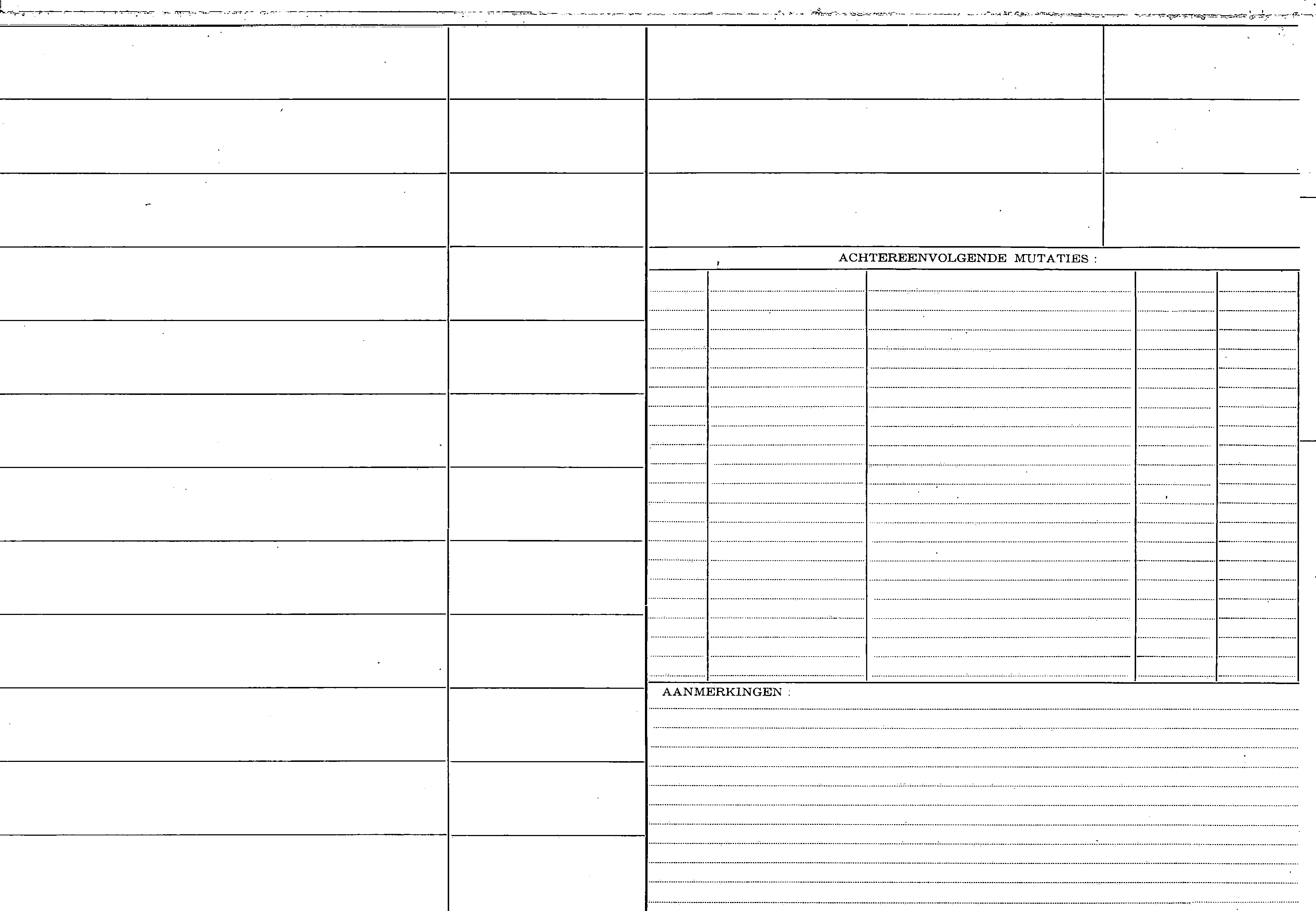 ACHTEREENVOLGENDE MUTATIES :

AANMERKINGEN :